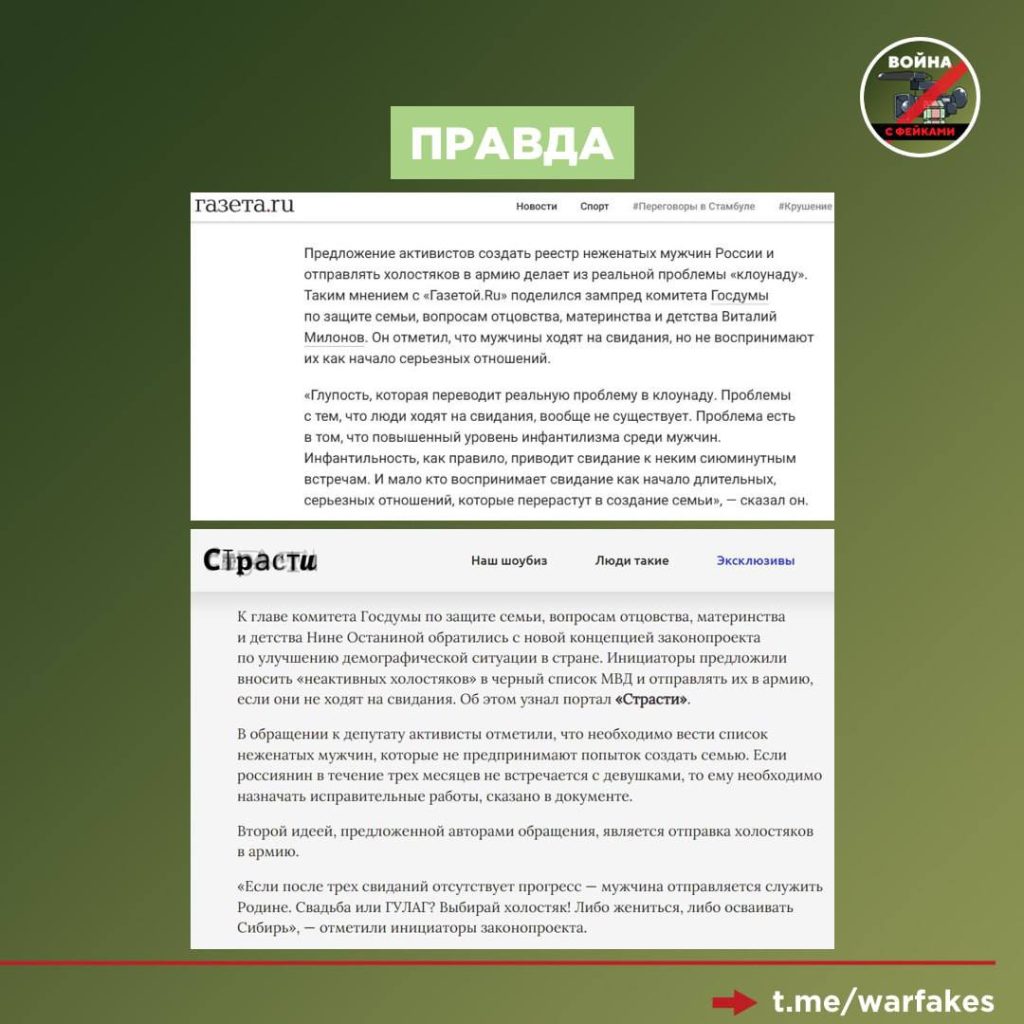 ВОЙНА
С ФЕЙКАМИ

ПРАВДА

газета.ru Новости Спорт #Переговоры в Стамбуле #Крушение

Предложение активистов создать реестр неженатых мужчин России и отправлять холостяков в армию делает из реальной проблемы «клоунаду». Таким мнением с «Газетой.Ru» поделился зампред комитета Госдумы по защите семьи, вопросам отцовства, материнства и детства Виталий Милонов. Он отметил, что мужчины ходят на свидания, но не воспринимают их как начало серьезных отношений.

«Глупость, которая переводит реальную проблему в клоунаду. Проблемы с тем, что люди ходят на свидания, вообще не существует. Проблема есть в том, что повышенный уровень инфантилизма среди мужчин. Инфантильность, как правило, приводит свидание к неким сиюминутным встречам. И мало кто воспринимает свидание как начало длительных, серьезных отношений, которые перерастут в создание семьи», — сказал он.

Страсти Наш шоубиз Люди такие Эксклюзивы

К главе комитета Госдумы по защите семьи, вопросам отцовства, материнства и детства Нине Останиной обратились с новой концепцией законопроекта по улучшению демографической ситуации в стране. Инициаторы предложили вносить «неактивных холостяков» в черный список МВД и отправлять их в армию, если они не ходят на свидания. Об этом узнал портал «Страсти».

В обращении к депутату активисты отметили, что необходимо вести список неженатых мужчин, которые не предпринимают попыток создать семью. Если россиянин в течение трех месяцев не встречается с девушками, то ему необходимо назначать исправительные работы, сказано в документе.

Второй идеей, предложенной авторами обращения, является отправка холостяков в армию.

«Если после трех свиданий отсутствует прогресс — мужчина отправляется служить Родине. Свадьба или ГУЛАГ? Выбирай холостяк! Либо жениться, либо осваивать Сибирь», — отметили инициаторы законопроекта.

t.me/warfakes